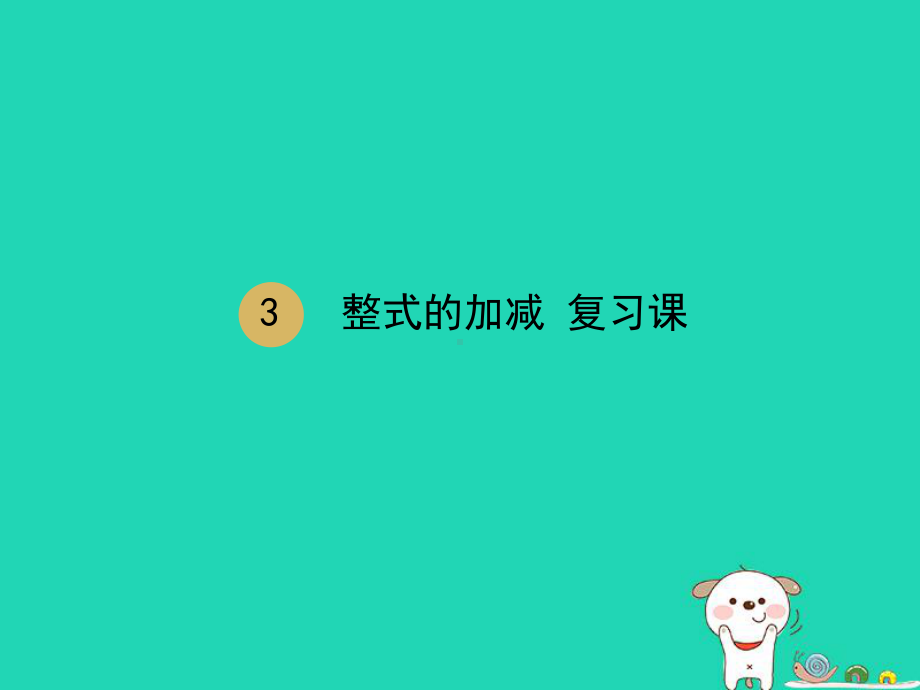 3 整式的加减 复习课